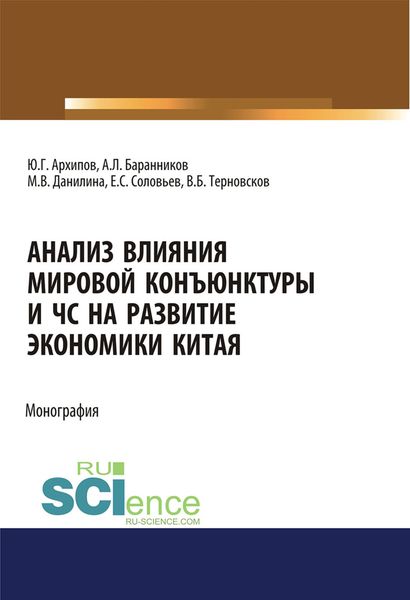 Ю.Г. Архипов, А.Л. Баранников
М.В. Данилина, Е.С. Соловьев, В.Б. Терновсков

АНАЛИЗ ВЛИЯНИЯ МИРОВОЙ КОНЪЮНКТУРЫ И ЧС НА РАЗВИТИЕ ЭКОНОМИКИ КИТАЯ

Монография

RU
SCIence
RU-SCIENCE.COM